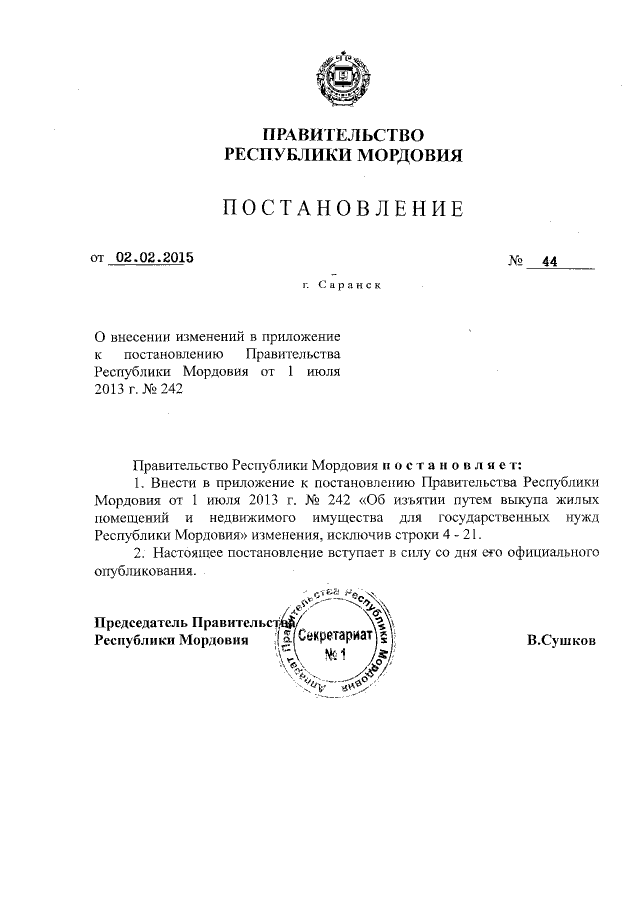 ПРАВИТЕЛЬСТВО
РЕСПУБЛИКИ МОРДОВИЯ

ПОСТАНОВЛЕНИЕ

от 02.02.2015 № 44

г. Саранск

О внесении изменений в приложение к постановлению Правительства Республики Мордовия от 1 июля 2013 г. № 242

Правительство Республики Мордовия постановляет:

1. Внести в приложение к постановлению Правительства Республики Мордовия от 1 июля 2013 г. № 242 «Об изъятии путем выкупа жилых помещений и недвижимого имущества для государственных нужд Республики Мордовия» изменения, исключив строки 4 - 21.

2. Настоящее постановление вступает в силу со дня его официального опубликования.

Председатель Правительства
Республики Мордовия

Аппарат Правительства Республики Мордовия
Секретариат
№ 1

В.Сушков